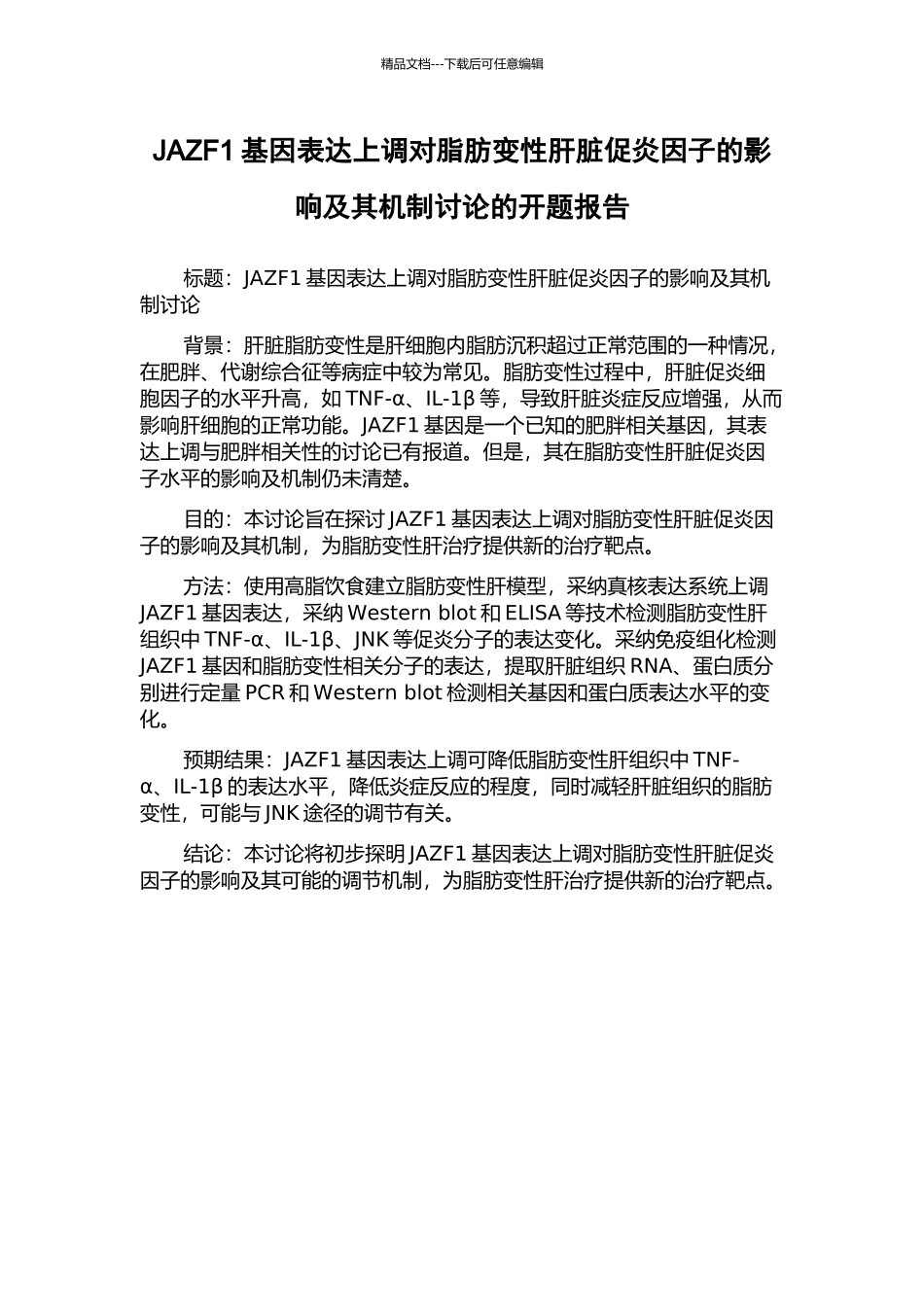 精品文档---下载后可任意编辑

JAZF1 基因表达上调对脂肪变性肝脏促炎因子的影响及其机制讨论的开题报告

标题：JAZF1 基因表达上调对脂肪变性肝脏促炎因子的影响及其机制讨论

背景：肝脏脂肪变性是肝细胞内脂肪沉积超过正常范围的一种情况，在肥胖、代谢综合征等病症中较为常见。脂肪变性过程中，肝脏促炎细胞因子的水平升高，如 TNF-α、IL-1β 等，导致肝脏炎症反应增强，从而影响肝细胞的正常功能。JAZF1 基因是一个已知的肥胖相关基因，其表达上调与肥胖相关性的讨论已有报道。但是，其在脂肪变性肝脏促炎因子水平的影响及机制仍未清楚。

目的：本讨论旨在探讨 JAZF1 基因表达上调对脂肪变性肝脏促炎因子的影响及其机制，为脂肪变性肝治疗提供新的治疗靶点。

方法：使用高脂饮食建立脂肪变性肝模型，采纳真核表达系统上调 JAZF1 基因表达，采纳 Western blot 和 ELISA 等技术检测脂肪变性肝组织中 TNF-α、IL-1β、JNK 等促炎分子的表达变化。采纳免疫组化检测 JAZF1 基因和脂肪变性相关分子的表达，提取肝脏组织 RNA、蛋白质分别进行定量 PCR 和 Western blot 检测相关基因和蛋白质表达水平的变化。

预期结果：JAZF1 基因表达上调可降低脂肪变性肝组织中 TNF-α、IL-1β 的表达水平，降低炎症反应的程度，同时减轻肝脏组织的脂肪变性，可能与 JNK 途径的调节有关。

结论：本讨论将初步探明 JAZF1 基因表达上调对脂肪变性肝脏促炎因子的影响及其可能的调节机制，为脂肪变性肝治疗提供新的治疗靶点。